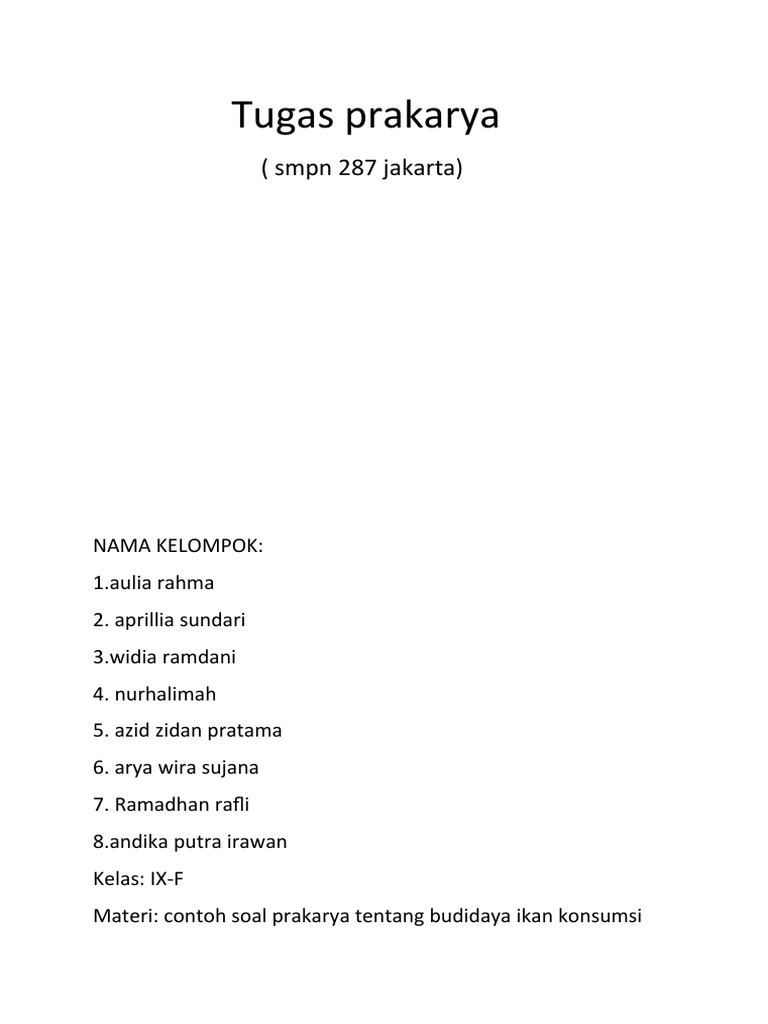 Tugas prakarya

( smpn 287 jakarta)

NAMA KELOMPOK:

1.aulia rahma

2. aprillia sundari

3.widia ramdani

4. nurhalimah

5. azid zidan pratama

6. arya wira sujana

7. Ramadhan rafli

8.andika putra irawan

Kelas: IX-F

Materi: contoh soal prakarya tentang budidaya ikan konsumsi